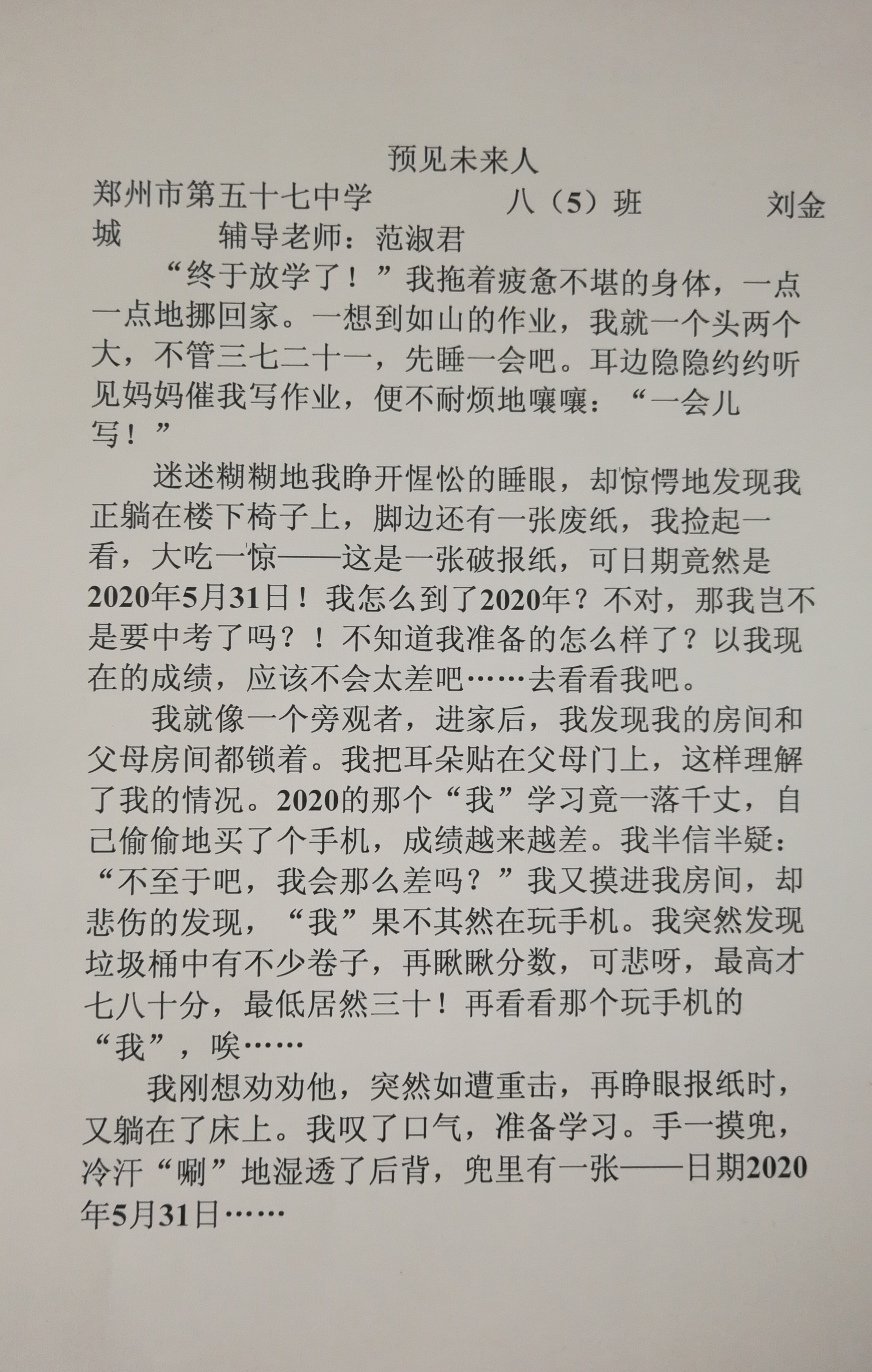 预见未来人

郑州市第五十七中学　　八（5）班　　刘金城　　辅导老师：范淑君

“终于放学了！”我拖着疲惫不堪的身体，一点一点地挪回家。一想到如山的作业，我就一个头两个大，不管三七二十一，先睡一会吧。耳边隐隐约约听见妈妈催我写作业，便不耐烦地嚷嚷：“一会儿写！”

迷迷糊糊地我睁开惺忪的睡眼，却惊愕地发现我正躺在楼下椅子上，脚边还有一张废纸，我捡起一看，大吃一惊——这是一张破报纸，可日期竟然是2020年5月31日！我怎么到了2020年？不对，那我岂不是要中考了吗？！不知道我准备的怎么样了？以我现在的成绩，应该不会太差吧……去看看我吧。

我就像一个旁观者，进家后，我发现我的房间和父母房间都锁着。我把耳朵贴在父母门上，这样理解了我的情况。2020的那个“我”学习竟一落千丈，自己偷偷地买了个手机，成绩越来越差。我半信半疑：“不至于吧，我会那么差吗？”我又摸进我房间，却悲伤的发现，“我”果不其然在玩手机。我突然发现垃圾桶中有不少卷子，再瞅瞅分数，可悲呀，最高才七八十分，最低居然三十！再看看那个玩手机的“我”，唉……

我刚想劝劝他，突然如遭重击，再睁眼报纸时，又躺在了床上。我叹了口气，准备学习。手一摸兜，冷汗“唰”地湿透了后背，兜里有一张——日期2020年5月31日……